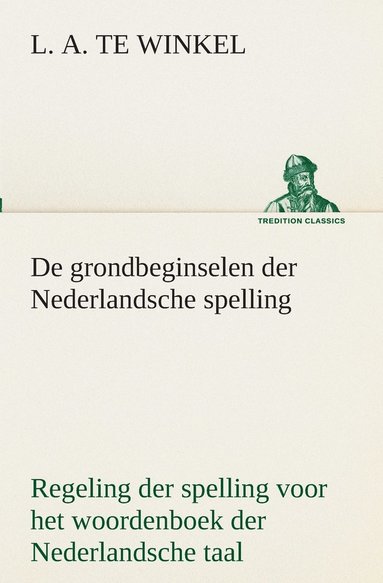 L. A. TE WINKEL

TREDITION CLASSICS

De grondbeginselen der Nederlandsche spelling

Regeling der spelling voor het woordenboek der Nederlandsche taal